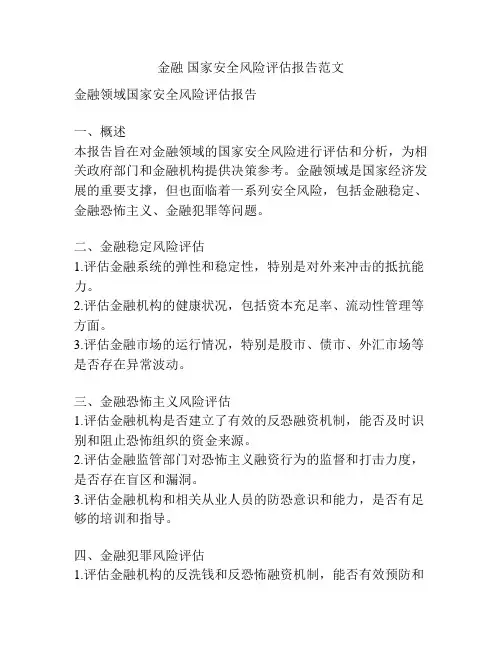 金融 国家安全风险评估报告范文

金融领域国家安全风险评估报告

一、概述
本报告旨在对金融领域的国家安全风险进行评估和分析，为相关政府部门和金融机构提供决策参考。金融领域是国家经济发展的重要支撑，但也面临着一系列安全风险，包括金融稳定、金融恐怖主义、金融犯罪等问题。

二、金融稳定风险评估
1.评估金融系统的弹性和稳定性，特别是对外来冲击的抵抗能力。
2.评估金融机构的健康状况，包括资本充足率、流动性管理等方面。
3.评估金融市场的运行情况，特别是股市、债市、外汇市场等是否存在异常波动。

三、金融恐怖主义风险评估
1.评估金融机构是否建立了有效的反恐融资机制，能否及时识别和阻止恐怖组织的资金来源。
2.评估金融监管部门对恐怖主义融资行为的监督和打击力度，是否存在盲区和漏洞。
3.评估金融机构和相关从业人员的防恐意识和能力，是否有足够的培训和指导。

四、金融犯罪风险评估
1.评估金融机构的反洗钱和反恐怖融资机制，能否有效预防和